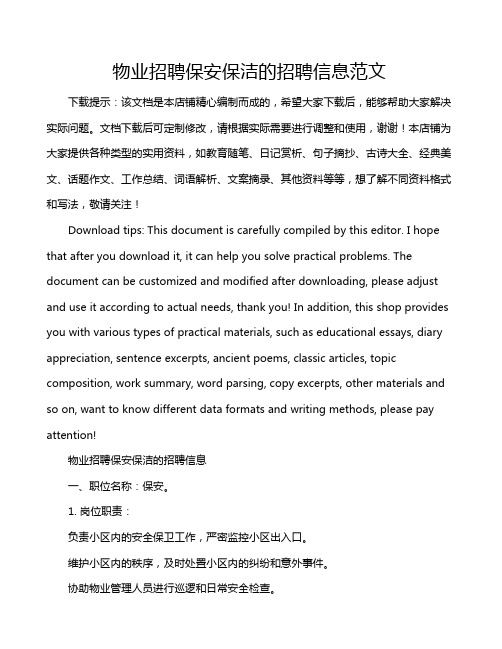 物业招聘保安保洁的招聘信息范文

下载提示：该文档是本店铺精心编制而成的，希望大家下载后，能够帮助大家解决实际问题。文档下载后可定制修改，请根据实际需要进行调整和使用，谢谢！本店铺为大家提供各种类型的实用资料，如教育随笔、日记赏析、句子摘抄、古诗大全、经典美文、话题作文、工作总结、词语解析、文案摘录、其他资料等等，想了解不同资料格式和写法，敬请关注！

Download tips: This document is carefully compiled by this editor. I hope that after you download it, it can help you solve practical problems. The document can be customized and modified after downloading, please adjust and use it according to actual needs, thank you! In addition, this shop provides you with various types of practical materials, such as educational essays, diary appreciation, sentence excerpts, ancient poems, classic articles, topic composition, work summary, word parsing, copy excerpts, other materials and so on, want to know different data formats and writing methods, please pay attention!

物业招聘保安保洁的招聘信息

一、职位名称：保安。

1. 岗位职责：

负责小区内的安全保卫工作，严密监控小区出入口。

维护小区内的秩序，及时处置小区内的纠纷和意外事件。

协助物业管理人员进行巡逻和日常安全检查。